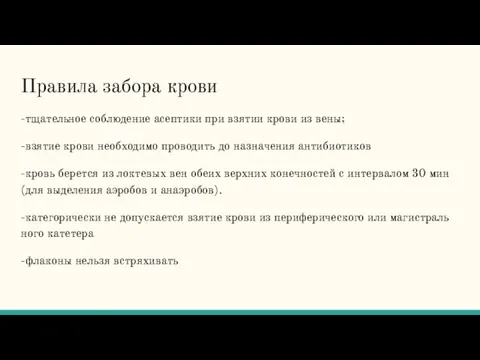 Правила забора крови

-тщательное соблюдение асептики при взятии крови из вены;

-взятие крови необходимо проводить до назначения антибиотиков

-кровь берется из локтевых вен обеих верхних конечностей с интервалом 30 мин (для выделения аэробов и анаэробов).

-категорически не допускается взятие крови из периферического или магистраль ного катетера

-флаконы нельзя встряхивать